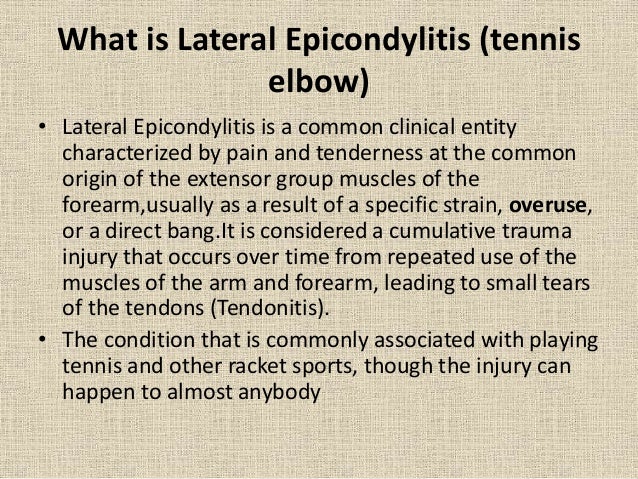 What is Lateral Epicondylitis (tennis elbow)

• Lateral Epicondylitis is a common clinical entity characterized by pain and tenderness at the common origin of the extensor group muscles of the forearm,usually as a result of a specific strain, overuse, or a direct bang.It is considered a cumulative trauma injury that occurs over time from repeated use of the muscles of the arm and forearm, leading to small tears of the tendons (Tendonitis).

• The condition that is commonly associated with playing tennis and other racket sports, though the injury can happen to almost anybody